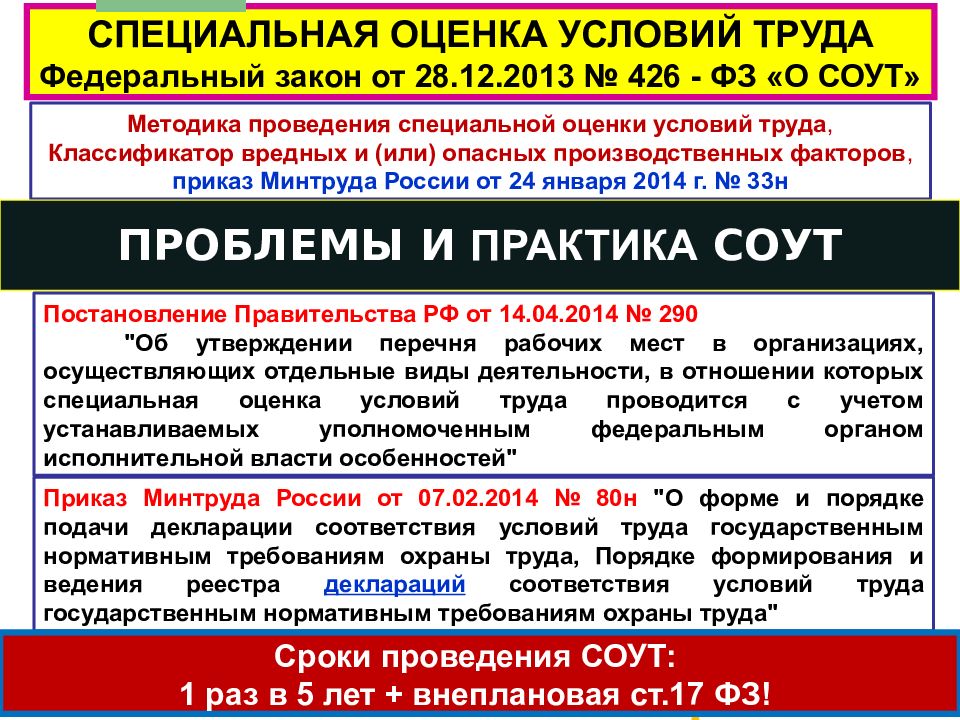 СПЕЦИАЛЬНАЯ ОЦЕНКА УСЛОВИЙ ТРУДА
Федеральный закон от 28.12.2013 № 426 - ФЗ «О СОУТ»

Методика проведения специальной оценки условий труда, Классификатор вредных и (или) опасных производственных факторов, приказ Минтруда России от 24 января 2014 г. № 33н

ПРОБЛЕМЫ И ПРАКТИКА СОУТ

Постановление Правительства РФ от 14.04.2014 № 290
"Об утверждении перечня рабочих мест в организациях, осуществляющих отдельные виды деятельности, в отношении которых специальная оценка условий труда проводится с учетом устанавливаемых уполномоченным федеральным органом исполнительной власти особенностей"

Приказ Минтруда России от 07.02.2014 № 80н "О форме и порядке подачи декларации соответствия условий труда государственным нормативным требованиям охраны труда, Порядке формирования и ведения реестра деклараций соответствия условий труда государственным нормативным требованиям охраны труда"

Сроки проведения СОУТ:
1 раз в 5 лет + внеплановая ст.17 ФЗ!